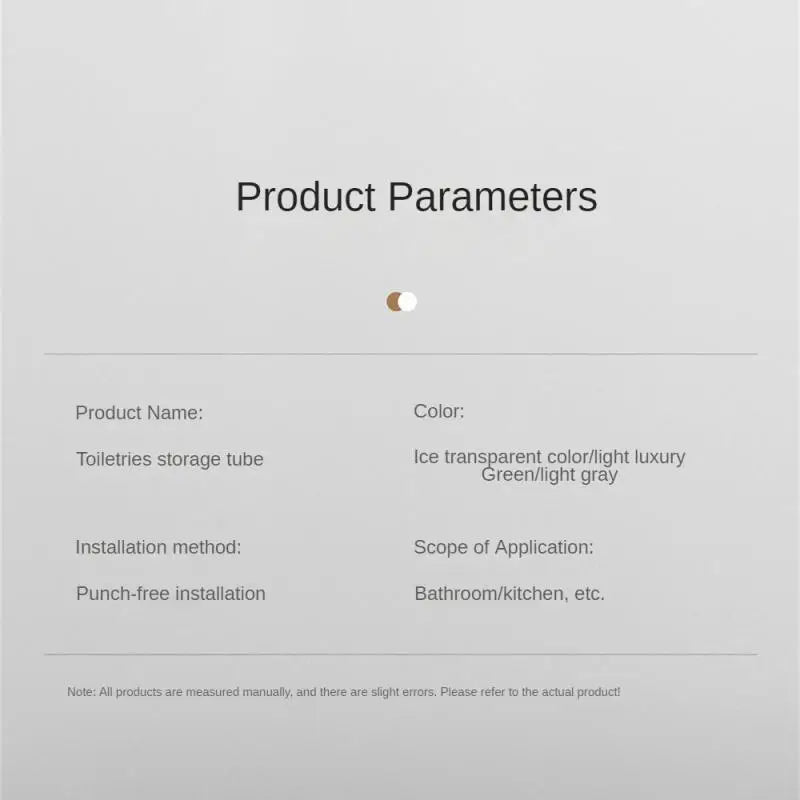 Product Parameters

Product Name:

Toiletries storage tube

Installation method:

Punch-free installation

Color:

Ice transparent color/light luxury Green/light gray

Scope of Application:

Bathroom/kitchen, etc.

Note: All products are measured manually, and there are slight errors. Please refer to the actual product!